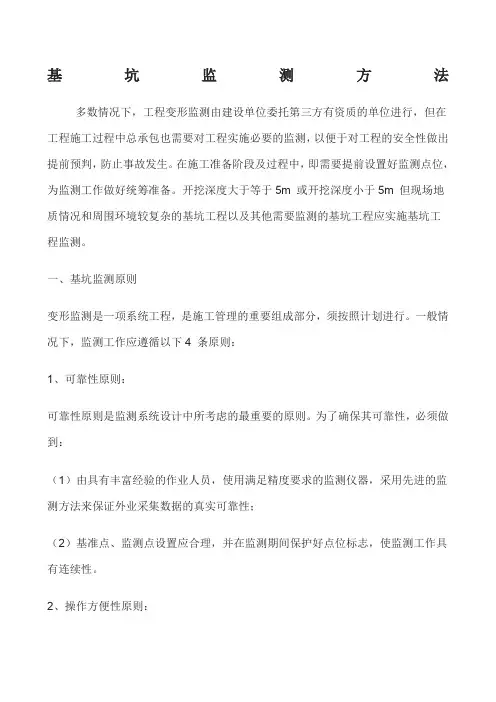 基坑监测方法

多数情况下，工程变形监测由建设单位委托第三方有资质的单位进行，但在工程施工过程中总承包也需要对工程实施必要的监测，以便于对工程的安全性做出提前预判，防止事故发生。在施工准备阶段及过程中，即需要提前设置好监测点位，为监测工作做好统筹准备。开挖深度大于等于 5m 或开挖深度小于 5m 但现场地质情况和周围环境较复杂的基坑工程以及其他需要监测的基坑工程应实施基坑工程监测。

一、基坑监测原则

变形监测是一项系统工程，是施工管理的重要组成部分，须按照计划进行。一般情况下，监测工作应遵循以下 4 条原则：

1、可靠性原则：

可靠性原则是监测系统设计中所考虑的最重要的原则。为了确保其可靠性，必须做到：

（1）由具有丰富经验的作业人员，使用满足精度要求的监测仪器，采用先进的监测方法来保证外业采集数据的真实可靠性；

（2）基准点、监测点设置应合理，并在监测期间保护好点位标志，使监测工作具有连续性。

2、操作方便性原则：